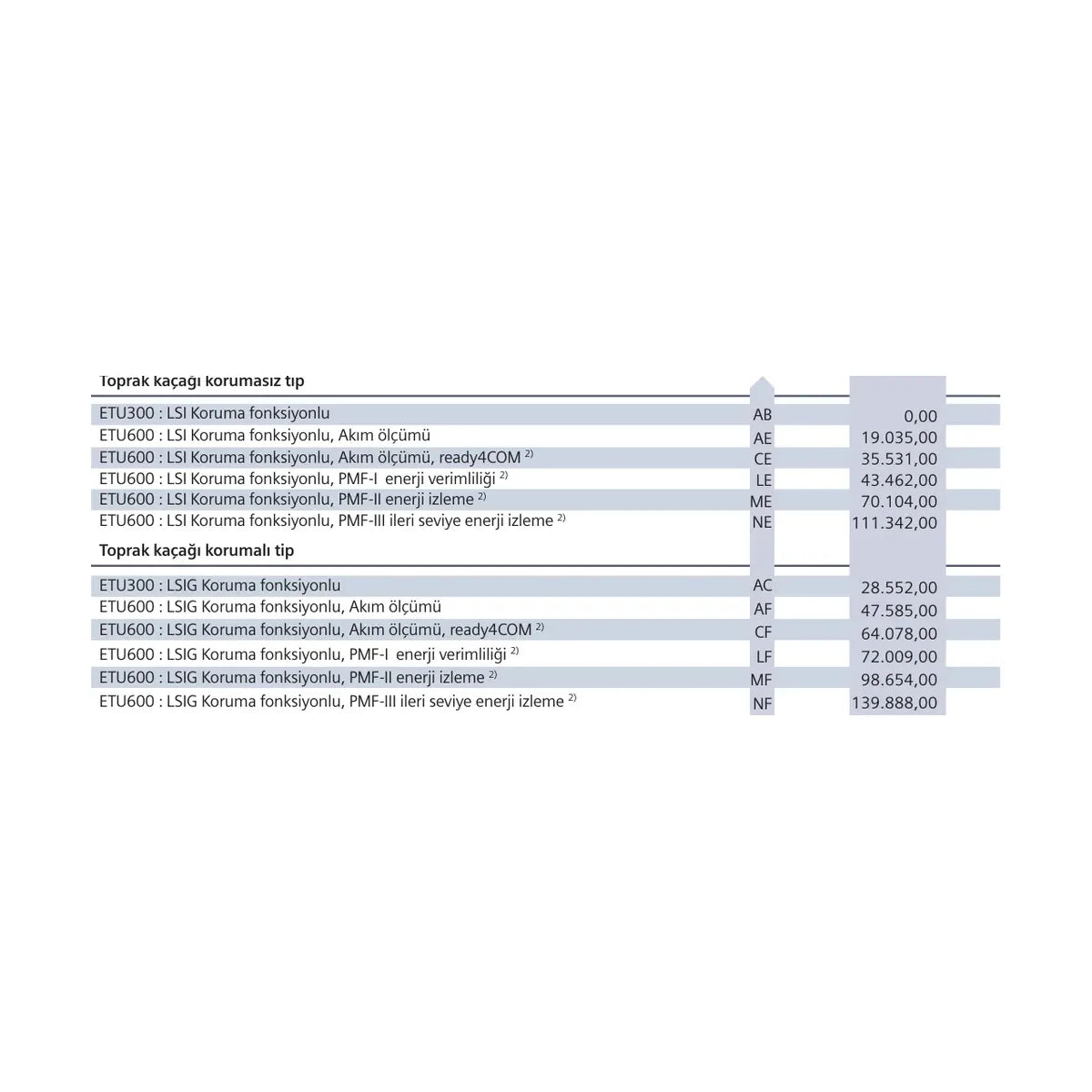 Toprak kaçağı korumasız tip

| | | |
|---|---|---|
| ETU300 : LSI Koruma fonksiyonlu | AB | 0,00 |
| ETU600 : LSI Koruma fonksiyonlu, Akım ölçümü | AE | 19.035,00 |
| ETU600 : LSI Koruma fonksiyonlu, Akım ölçümü, ready4COM $^{2)}$ | CE | 35.531,00 |
| ETU600 : LSI Koruma fonksiyonlu, PMF-I enerji verimliliği $^{2)}$ | LE | 43.462,00 |
| ETU600 : LSI Koruma fonksiyonlu, PMF-II enerji izleme $^{2)}$ | ME | 70.104,00 |
| ETU600 : LSI Koruma fonksiyonlu, PMF-III ileri seviye enerji izleme $^{2)}$ | NE | 111.342,00 |

Toprak kaçağı korumalı tip

| | | |
|---|---|---|
| ETU300 : LSIG Koruma fonksiyonlu | AC | 28.552,00 |
| ETU600 : LSIG Koruma fonksiyonlu, Akım ölçümü | AF | 47.585,00 |
| ETU600 : LSIG Koruma fonksiyonlu, Akım ölçümü, ready4COM $^{2)}$ | CF | 64.078,00 |
| ETU600 : LSIG Koruma fonksiyonlu, PMF-I enerji verimliliği $^{2)}$ | LF | 72.009,00 |
| ETU600 : LSIG Koruma fonksiyonlu, PMF-II enerji izleme $^{2)}$ | MF | 98.654,00 |
| ETU600 : LSIG Koruma fonksiyonlu, PMF-III ileri seviye enerji izleme $^{2)}$ | NF | 139.888,00 |